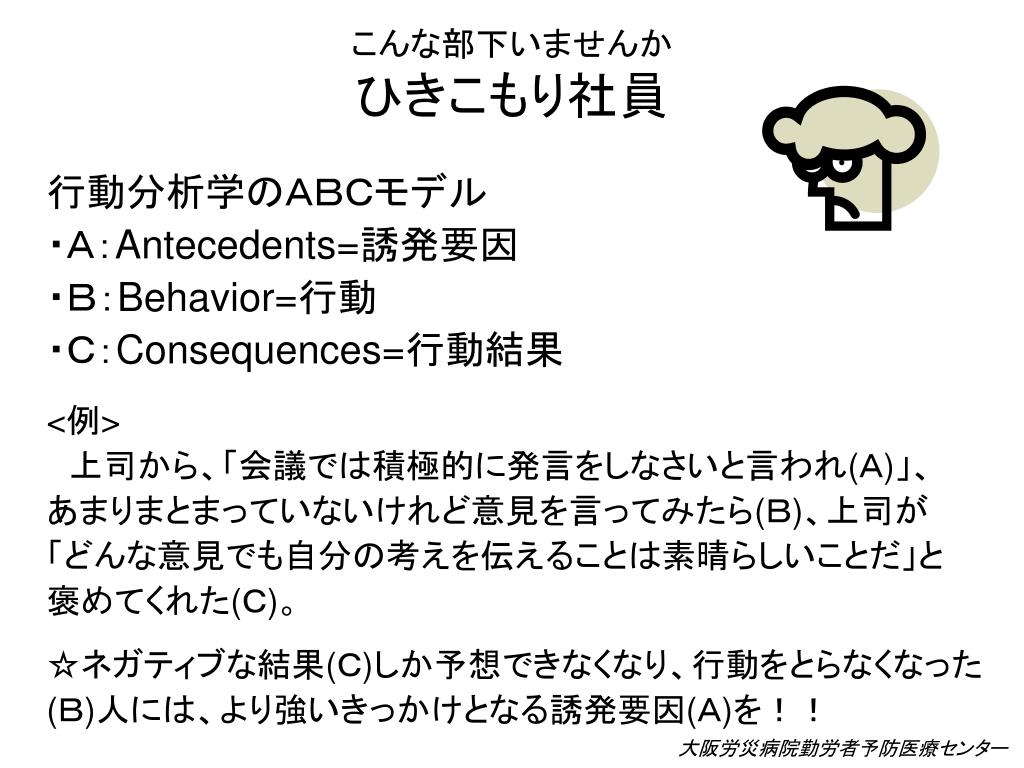 こんな部下いませんか
ひきこもり社員

行動分析学のABCモデル
・A：Antecedents=誘発要因
・B：Behavior=行動
・C：Consequences=行動結果

<例>
上司から、「会議では積極的に発言をしなさいと言われ(A)」、あまりまとまっていないけれど意見を言ってみたら(B)、上司が「どんな意見でも自分の考えを伝えることは素晴らしいことだ」と褒めてくれた(C)。

☆ネガティブな結果(C)しか予想できなくなり、行動をとらなくなった(B)人には、より強いきっかけとなる誘発要因(A)を！！

大阪労災病院勤労者予防医療センター